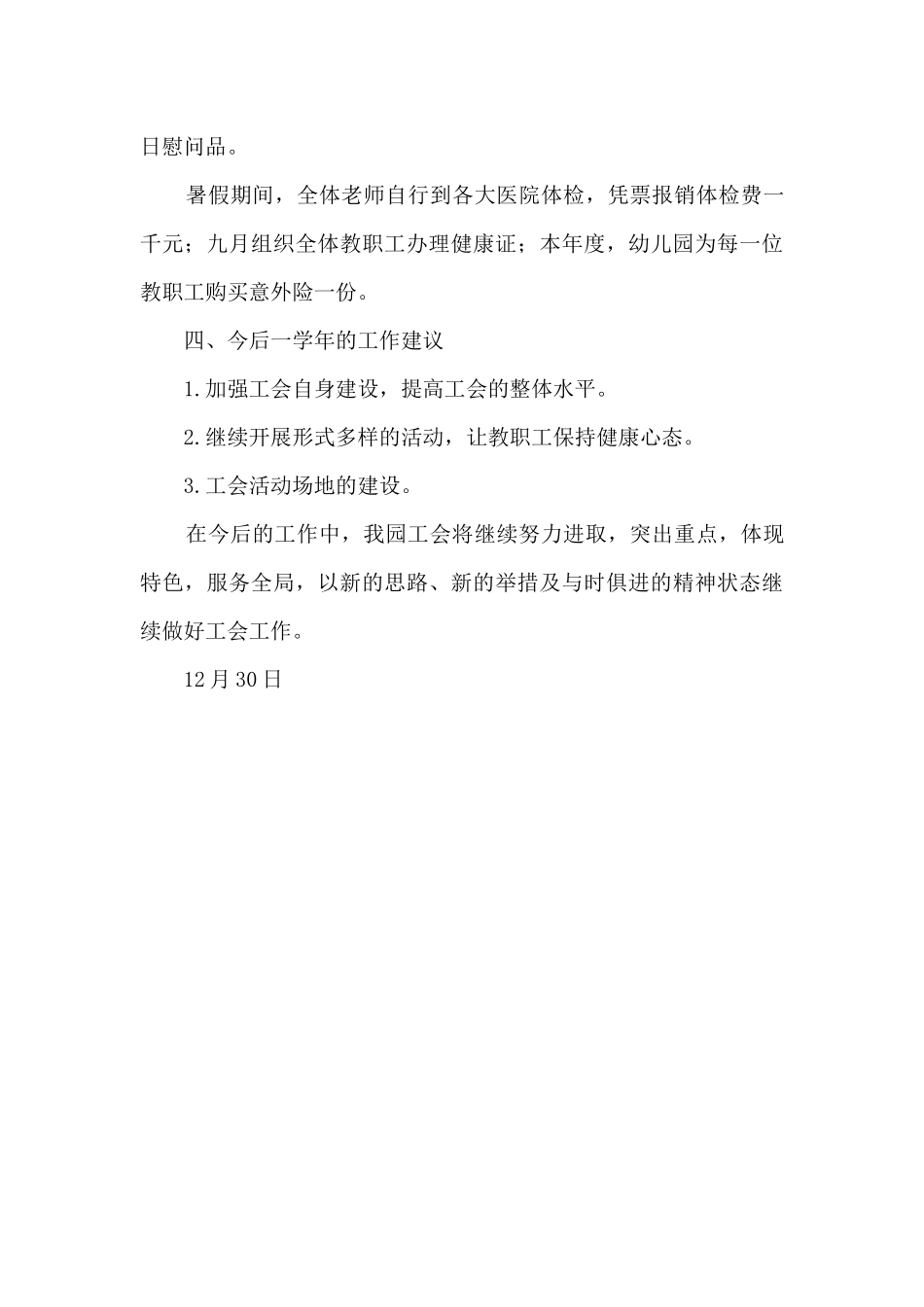 日慰问品。

暑假期间，全体老师自行到各大医院体检，凭票报销体检费一千元；九月组织全体教职工办理健康证；本年度，幼儿园为每一位教职工购买意外险一份。

四、今后一学年的工作建议

1.加强工会自身建设，提高工会的整体水平。

2.继续开展形式多样的活动，让教职工保持健康心态。

3.工会活动场地的建设。

在今后的工作中，我园工会将继续努力进取，突出重点，体现特色，服务全局，以新的思路、新的举措及与时俱进的精神状态继续做好工会工作。

12月30日